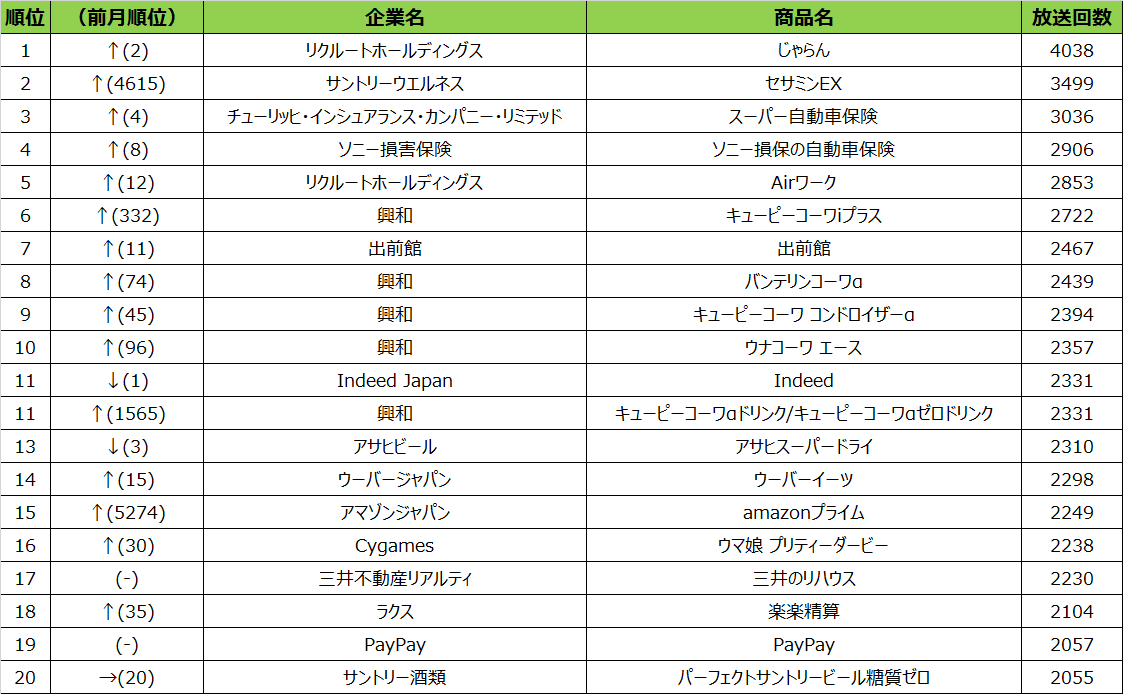 | 順位 | （前月順位） | 企業名 | 商品名 | 放送回数 |
|---|---|---|---|---|
| 1 | ↑(2) | リクルートホールディングス | じゃらん | 4038 |
| 2 | ↑(4615) | サントリーウエルネス | セサミンEX | 3499 |
| 3 | ↑(4) | チューリッヒ・インシュアランス・カンパニー・リミテッド | スーパー自動車保険 | 3036 |
| 4 | ↑(8) | ソニー損害保険 | ソニー損保の自動車保険 | 2906 |
| 5 | ↑(12) | リクルートホールディングス | Airワーク | 2853 |
| 6 | ↑(332) | 興和 | キューピーコーワiプラス | 2722 |
| 7 | ↑(11) | 出前館 | 出前館 | 2467 |
| 8 | ↑(74) | 興和 | バンテリンコーワα | 2439 |
| 9 | ↑(45) | 興和 | キューピーコーワ コンドロイザーα | 2394 |
| 10 | ↑(96) | 興和 | ウナコーワ エース | 2357 |
| 11 | ↓(1) | Indeed Japan | Indeed | 2331 |
| 11 | ↑(1565) | 興和 | キューピーコーワαドリンク/キューピーコーワαゼロドリンク | 2331 |
| 13 | ↓(3) | アサヒビール | アサヒスーパードライ | 2310 |
| 14 | ↑(15) | ウーバージャパン | ウーバーイーツ | 2298 |
| 15 | ↑(5274) | アマゾンジャパン | amazonプライム | 2249 |
| 16 | ↑(30) | Cygames | ウマ娘 プリティーダービー | 2238 |
| 17 | (-) | 三井不動産リアルティ | 三井のリハウス | 2230 |
| 18 | ↑(35) | ラクス | 楽楽精算 | 2104 |
| 19 | (-) | PayPay | PayPay | 2057 |
| 20 | →(20) | サントリー酒類 | パーフェクトサントリービール糖質ゼロ | 2055 |